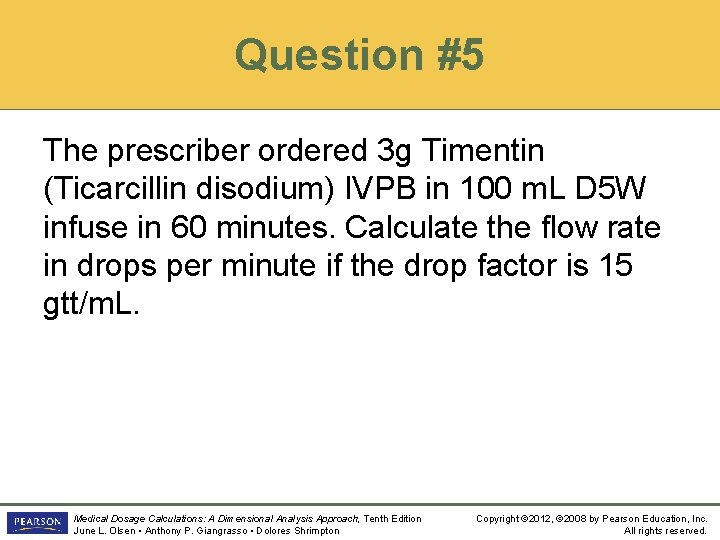 Question #5

The prescriber ordered 3g Timentin (Ticarcillin disodium) IVPB in 100 mL D5W infuse in 60 minutes. Calculate the flow rate in drops per minute if the drop factor is 15 gtt/mL.

PEARSON

Medical Dosage Calculations: A Dimensional Analysis Approach, Tenth Edition
June L. Olsen • Anthony P. Giangrasso • Dolores Shrimpton

Copyright ©2012, ©2008 by Pearson Education, Inc.
All rights reserved.